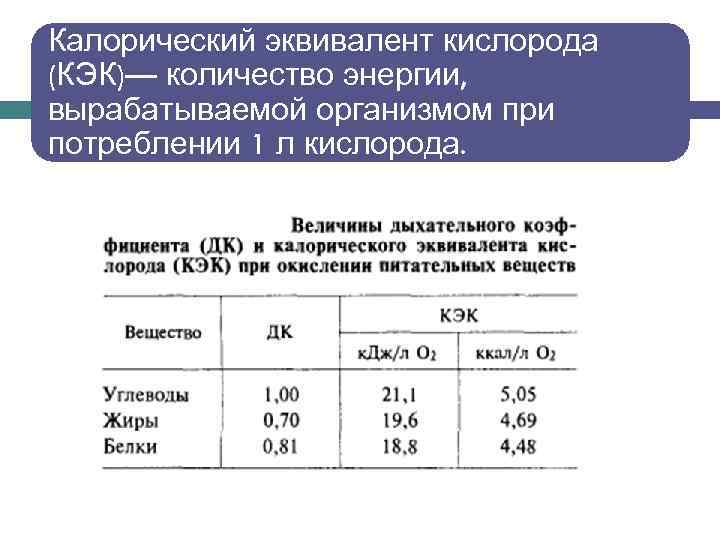 Калорический эквивалент кислорода (КЭК)— количество энергии, вырабатываемой организмом при потреблении 1 л кислорода.

Величины дыхательного коэффициента (ДК) и калорического эквивалента кислорода (КЭК) при окислении питательных веществ

| Вещество | ДК | КЭК кДж/л $O_2$ | КЭК ккал/л $O_2$ |
|---|---|---|---|
| Углеводы | 1,00 | 21,1 | 5,05 |
| Жиры | 0,70 | 19,6 | 4,69 |
| Белки | 0,81 | 18,8 | 4,48 |